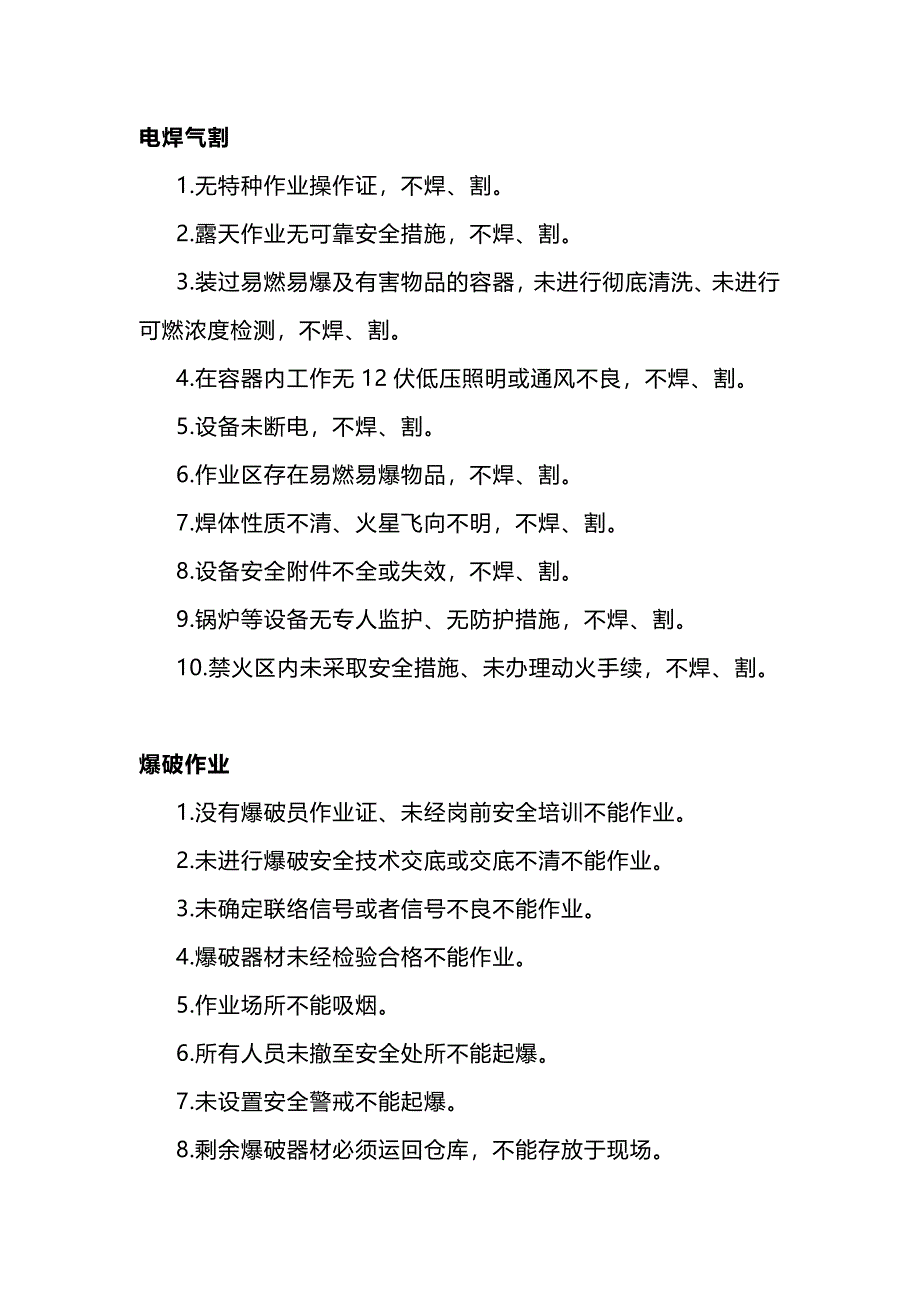 电焊气割

1.无特种作业操作证，不焊、割。

2.露天作业无可靠安全措施，不焊、割。

3.装过易燃易爆及有害物品的容器，未进行彻底清洗、未进行可燃浓度检测，不焊、割。

4.在容器内工作无 12 伏低压照明或通风不良，不焊、割。

5.设备未断电，不焊、割。

6.作业区存在易燃易爆物品，不焊、割。

7.焊体性质不清、火星飞向不明，不焊、割。

8.设备安全附件不全或失效，不焊、割。

9.锅炉等设备无专人监护、无防护措施，不焊、割。

10.禁火区内未采取安全措施、未办理动火手续，不焊、割。

爆破作业

1.没有爆破员作业证、未经岗前安全培训不能作业。

2.未进行爆破安全技术交底或交底不清不能作业。

3.未确定联络信号或者信号不良不能作业。

4.爆破器材未经检验合格不能作业。

5.作业场所不能吸烟。

6.所有人员未撤至安全处所不能起爆。

7.未设置安全警戒不能起爆。

8.剩余爆破器材必须运回仓库，不能存放于现场。